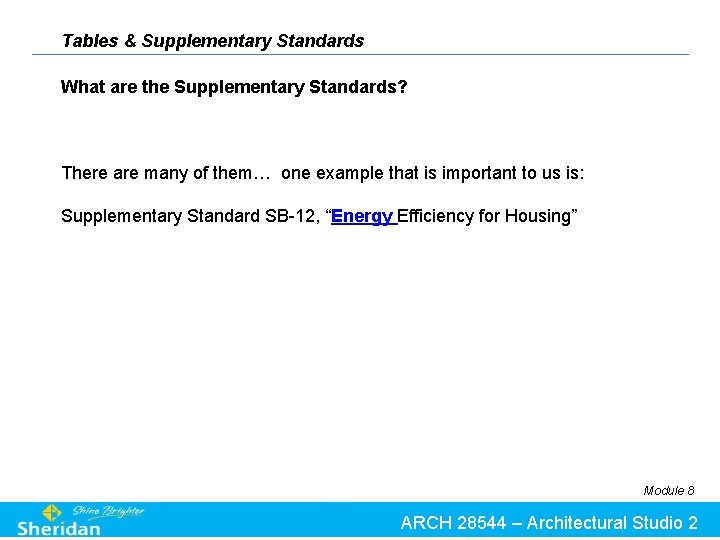 Tables & Supplementary Standards

What are the Supplementary Standards?

There are many of them… one example that is important to us is:

Supplementary Standard SB-12, "Energy Efficiency for Housing"

Module 8

Shine Brighter
Sheridan

ARCH 28544 – Architectural Studio 2